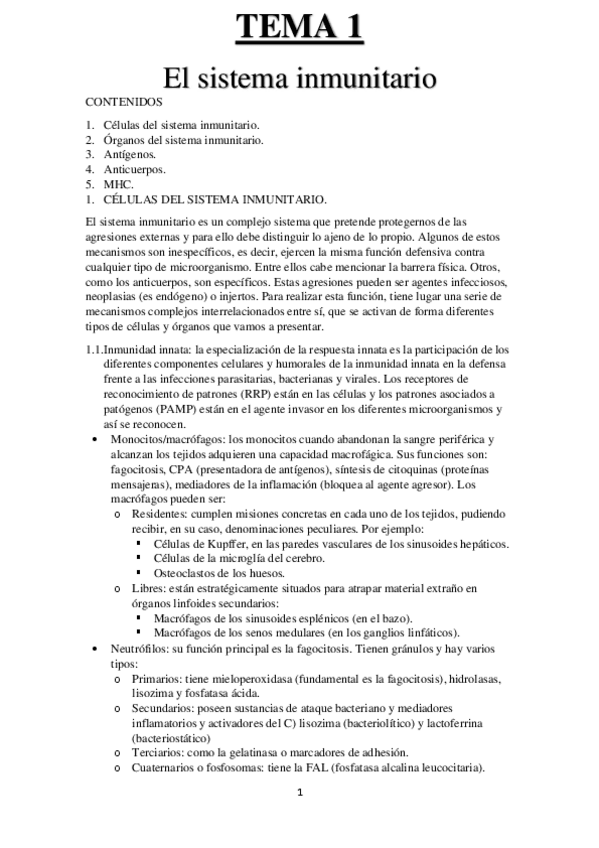 TEMA 1

El sistema inmunitario

CONTENIDOS

1. Células del sistema inmunitario.
2. Órganos del sistema inmunitario.
3. Antígenos.
4. Anticuerpos.
5. MHC.
1. CÉLULAS DEL SISTEMA INMUNITARIO.

El sistema inmunitario es un complejo sistema que pretende protegernos de las agresiones externas y para ello debe distinguir lo ajeno de lo propio. Algunos de estos mecanismos son inespecíficos, es decir, ejercen la misma función defensiva contra cualquier tipo de microorganismo. Entre ellos cabe mencionar la barrera física. Otros, como los anticuerpos, son específicos. Estas agresiones pueden ser agentes infecciosos, neoplasias (es endógeno) o injertos. Para realizar esta función, tiene lugar una serie de mecanismos complejos interrelacionados entre sí, que se activan de forma diferentes tipos de células y órganos que vamos a presentar.

1.1.Inmunidad innata: la especialización de la respuesta innata es la participación de los diferentes componentes celulares y humorales de la inmunidad innata en la defensa frente a las infecciones parasitarias, bacterianas y virales. Los receptores de reconocimiento de patrones (RRP) están en las células y los patrones asociados a patógenos (PAMP) están en el agente invasor en los diferentes microorganismos y así se reconocen.

• Monocitos/macrófagos: los monocitos cuando abandonan la sangre periférica y alcanzan los tejidos adquieren una capacidad macrofágica. Sus funciones son: fagocitosis, CPA (presentadora de antígenos), síntesis de citoquinas (proteínas mensajeras), mediadores de la inflamación (bloquea al agente agresor). Los macrófagos pueden ser:
o Residentes: cumplen misiones concretas en cada uno de los tejidos, pudiendo recibir, en su caso, denominaciones peculiares. Por ejemplo:
▪ Células de Kupffer, en las paredes vasculares de los sinusoides hepáticos.
▪ Células de la microglía del cerebro.
▪ Osteoclastos de los huesos.
o Libres: están estratégicamente situados para atrapar material extraño en órganos linfoides secundarios:
▪ Macrófagos de los sinusoides esplénicos (en el bazo).
▪ Macrófagos de los senos medulares (en los ganglios linfáticos).
• Neutrófilos: su función principal es la fagocitosis. Tienen gránulos y hay varios tipos:
o Primarios: tiene mieloperoxidasa (fundamental es la fagocitosis), hidrolasas, lisozima y fosfatasa ácida.
o Secundarios: poseen sustancias de ataque bacteriano y mediadores inflamatorios y activadores del C) lisozima (bacteriolítico) y lactoferrina (bacteriostático)
o Terciarios: como la gelatinasa o marcadores de adhesión.
o Cuaternarios o fosfosomas: tiene la FAL (fosfatasa alcalina leucocitaria).

1